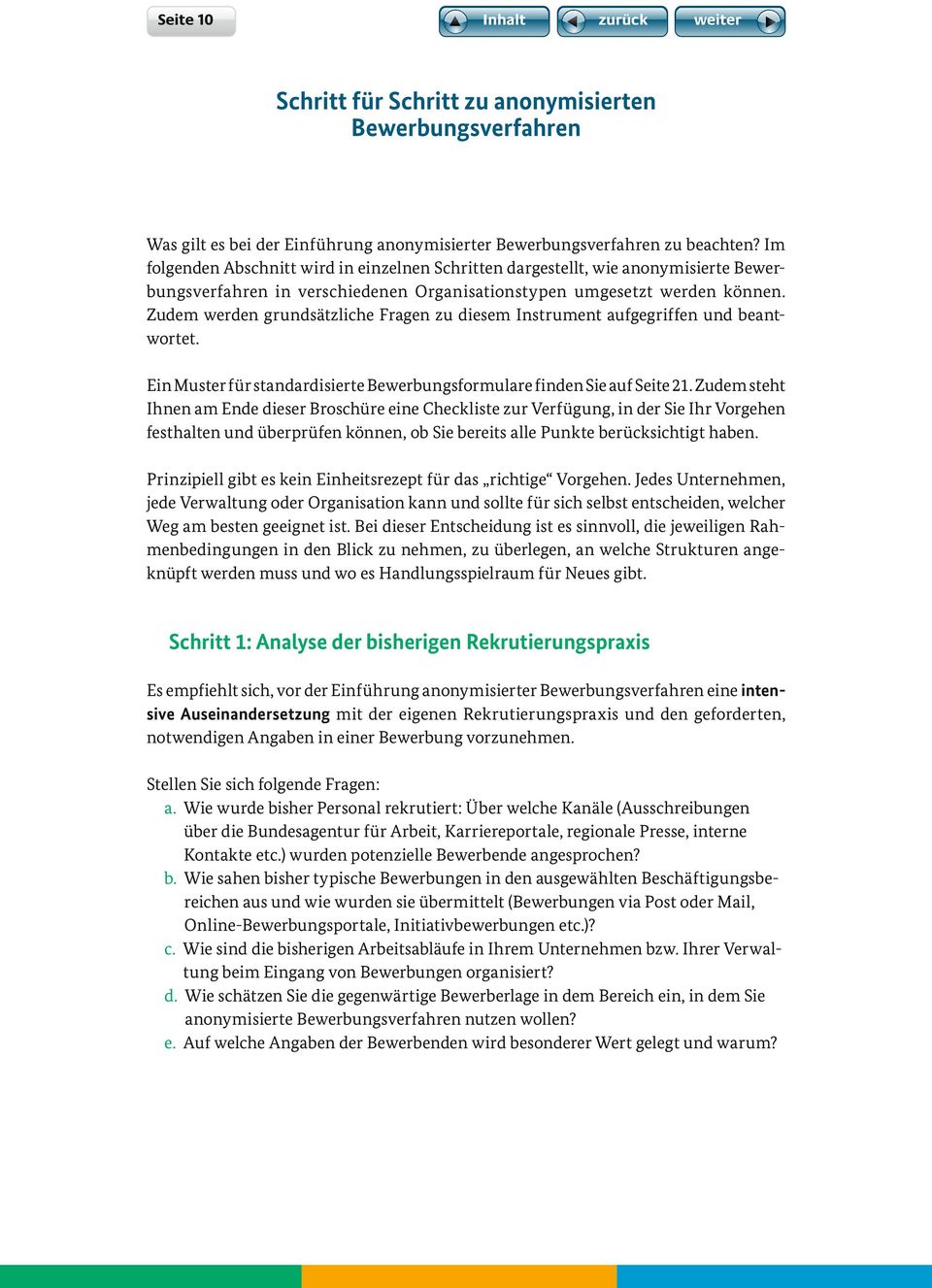 Seite 10

Inhalt zurück weiter

Schritt für Schritt zu anonymisierten Bewerbungsverfahren

Was gilt es bei der Einführung anonymisierter Bewerbungsverfahren zu beachten? Im folgenden Abschnitt wird in einzelnen Schritten dargestellt, wie anonymisierte Bewerbungsverfahren in verschiedenen Organisationstypen umgesetzt werden können. Zudem werden grundsätzliche Fragen zu diesem Instrument aufgegriffen und beantwortet.

Ein Muster für standardisierte Bewerbungsformulare finden Sie auf Seite 21. Zudem steht Ihnen am Ende dieser Broschüre eine Checkliste zur Verfügung, in der Sie Ihr Vorgehen festhalten und überprüfen können, ob Sie bereits alle Punkte berücksichtigt haben.

Prinzipiell gibt es kein Einheitsrezept für das „richtige“ Vorgehen. Jedes Unternehmen, jede Verwaltung oder Organisation kann und sollte für sich selbst entscheiden, welcher Weg am besten geeignet ist. Bei dieser Entscheidung ist es sinnvoll, die jeweiligen Rahmenbedingungen in den Blick zu nehmen, zu überlegen, an welche Strukturen angeknüpft werden muss und wo es Handlungsspielraum für Neues gibt.

Schritt 1: Analyse der bisherigen Rekrutierungspraxis

Es empfiehlt sich, vor der Einführung anonymisierter Bewerbungsverfahren eine intensive Auseinandersetzung mit der eigenen Rekrutierungspraxis und den geforderten, notwendigen Angaben in einer Bewerbung vorzunehmen.

Stellen Sie sich folgende Fragen:
a. Wie wurde bisher Personal rekrutiert: Über welche Kanäle (Ausschreibungen über die Bundesagentur für Arbeit, Karriereportale, regionale Presse, interne Kontakte etc.) wurden potenzielle Bewerbende angesprochen?
b. Wie sahen bisher typische Bewerbungen in den ausgewählten Beschäftigungsbereichen aus und wie wurden sie übermittelt (Bewerbungen via Post oder Mail, Online-Bewerbungsportale, Initiativbewerbungen etc.)?
c. Wie sind die bisherigen Arbeitsabläufe in Ihrem Unternehmen bzw. Ihrer Verwaltung beim Eingang von Bewerbungen organisiert?
d. Wie schätzen Sie die gegenwärtige Bewerberlage in dem Bereich ein, in dem Sie anonymisierte Bewerbungsverfahren nutzen wollen?
e. Auf welche Angaben der Bewerbenden wird besonderer Wert gelegt und warum?